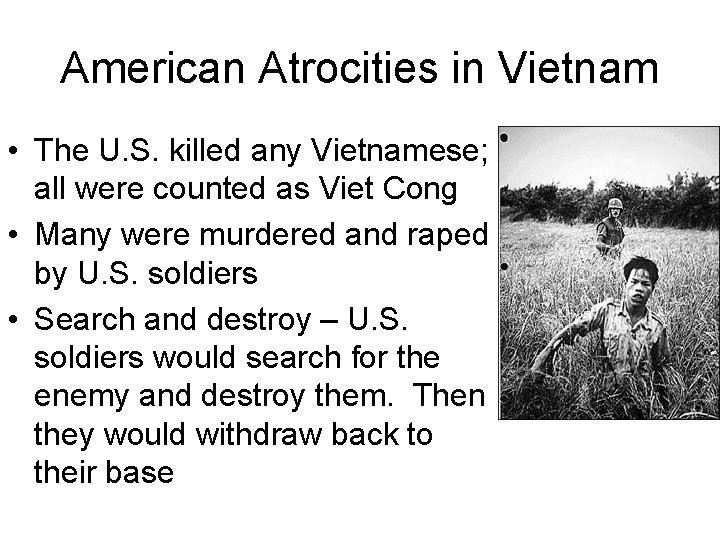 American Atrocities in Vietnam

• The U.S. killed any Vietnamese; all were counted as Viet Cong
• Many were murdered and raped by U.S. soldiers
• Search and destroy – U.S. soldiers would search for the enemy and destroy them. Then they would withdraw back to their base